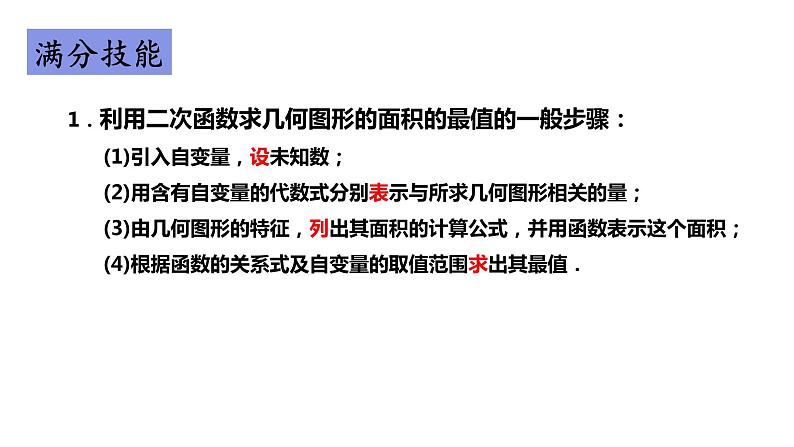 满分技能

1．利用二次函数求几何图形的面积的最值的一般步骤：

(1)引入自变量，设未知数；

(2)用含有自变量的代数式分别表示与所求几何图形相关的量；

(3)由几何图形的特征，列出其面积的计算公式，并用函数表示这个面积；

(4)根据函数的关系式及自变量的取值范围求出其最值．